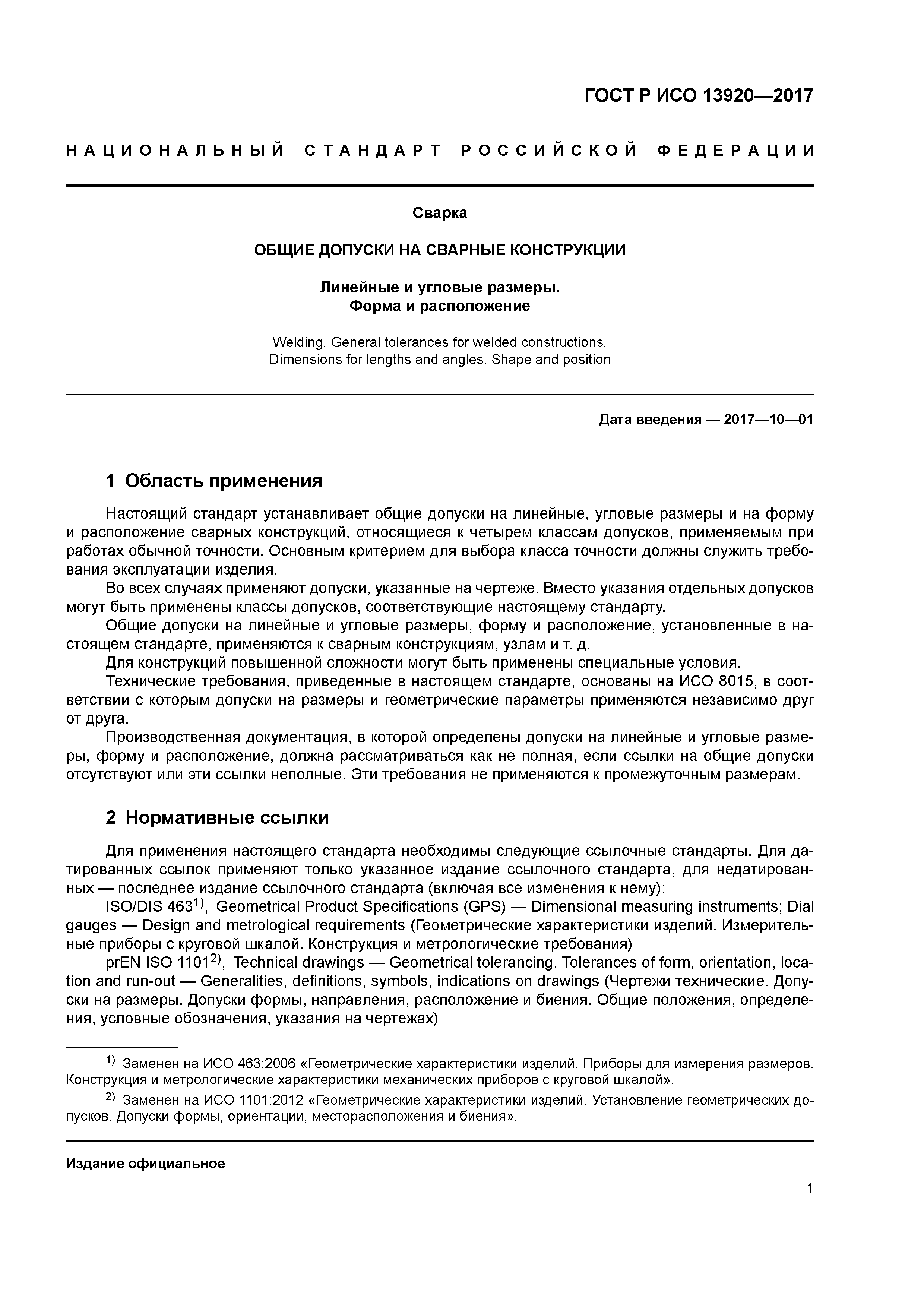 ГОСТ Р ИСО 13920—2017

НАЦИОНАЛЬНЫЙ СТАНДАРТ РОССИЙСКОЙ ФЕДЕРАЦИИ

Сварка

ОБЩИЕ ДОПУСКИ НА СВАРНЫЕ КОНСТРУКЦИИ

Линейные и угловые размеры.
Форма и расположение

Welding. General tolerances for welded constructions.
Dimensions for lengths and angles. Shape and position

Дата введения — 2017—10—01

1 Область применения

Настоящий стандарт устанавливает общие допуски на линейные, угловые размеры и на форму и расположение сварных конструкций, относящиеся к четырем классам допусков, применяемым при работах обычной точности. Основным критерием для выбора класса точности должны служить требования эксплуатации изделия.

Во всех случаях применяют допуски, указанные на чертеже. Вместо указания отдельных допусков могут быть применены классы допусков, соответствующие настоящему стандарту.

Общие допуски на линейные и угловые размеры, форму и расположение, установленные в настоящем стандарте, применяются к сварным конструкциям, узлам и т. д.

Для конструкций повышенной сложности могут быть применены специальные условия.

Технические требования, приведенные в настоящем стандарте, основаны на ИСО 8015, в соответствии с которым допуски на размеры и геометрические параметры применяются независимо друг от друга.

Производственная документация, в которой определены допуски на линейные и угловые размеры, форму и расположение, должна рассматриваться как не полная, если ссылки на общие допуски отсутствуют или эти ссылки неполные. Эти требования не применяются к промежуточным размерам.

2 Нормативные ссылки

Для применения настоящего стандарта необходимы следующие ссылочные стандарты. Для датированных ссылок применяют только указанное издание ссылочного стандарта, для недатированных — последнее издание ссылочного стандарта (включая все изменения к нему):

ISO/DIS 463$^{1)}$, Geometrical Product Specifications (GPS) — Dimensional measuring instruments; Dial gauges — Design and metrological requirements (Геометрические характеристики изделий. Измерительные приборы с круговой шкалой. Конструкция и метрологические требования)

prEN ISO 1101$^{2)}$, Technical drawings — Geometrical tolerancing. Tolerances of form, orientation, location and run-out — Generalities, definitions, symbols, indications on drawings (Чертежи технические. Допуски на размеры. Допуски формы, направления, расположение и биения. Общие положения, определения, условные обозначения, указания на чертежах)

$^{1)}$ Заменен на ИСО 463:2006 «Геометрические характеристики изделий. Приборы для измерения размеров. Конструкция и метрологические характеристики механических приборов с круговой шкалой».

$^{2)}$ Заменен на ИСО 1101:2012 «Геометрические характеристики изделий. Установление геометрических допусков. Допуски формы, ориентации, месторасположения и биения».

Издание официальное

1